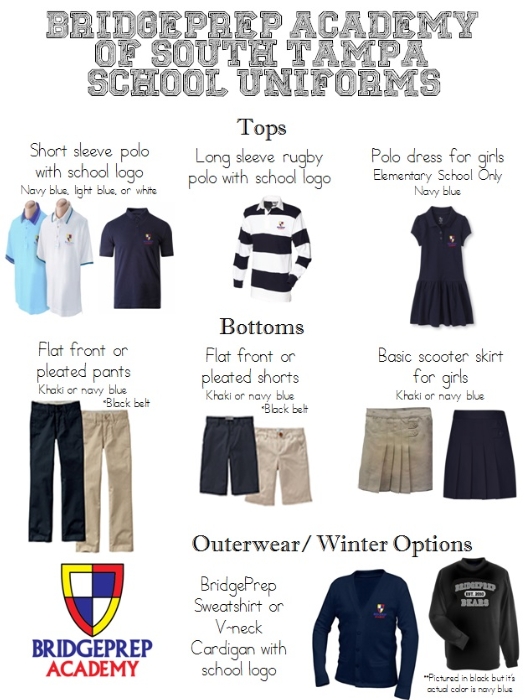 BRIDGEPREP ACADEMY OF SOUTH TAMPA SCHOOL UNIFORMS

Tops

Short sleeve polo with school logo
Navy blue, light blue, or white

Long sleeve rugby polo with school logo

Polo dress for girls
Elementary School Only
Navy blue

Bottoms

Flat front or pleated pants
Khaki or navy blue
*Black belt

Flat front or pleated shorts
Khaki or navy blue
*Black belt

Basic scooter skirt for girls
Khaki or navy blue

Outerwear/ Winter Options

BRIDGEPREP ACADEMY

BridgePrep Sweatshirt or V-neck Cardigan with school logo

BRIDGEPREP
EST. 2010
BEARS

**Pictured in black but it's actual color is navy blue